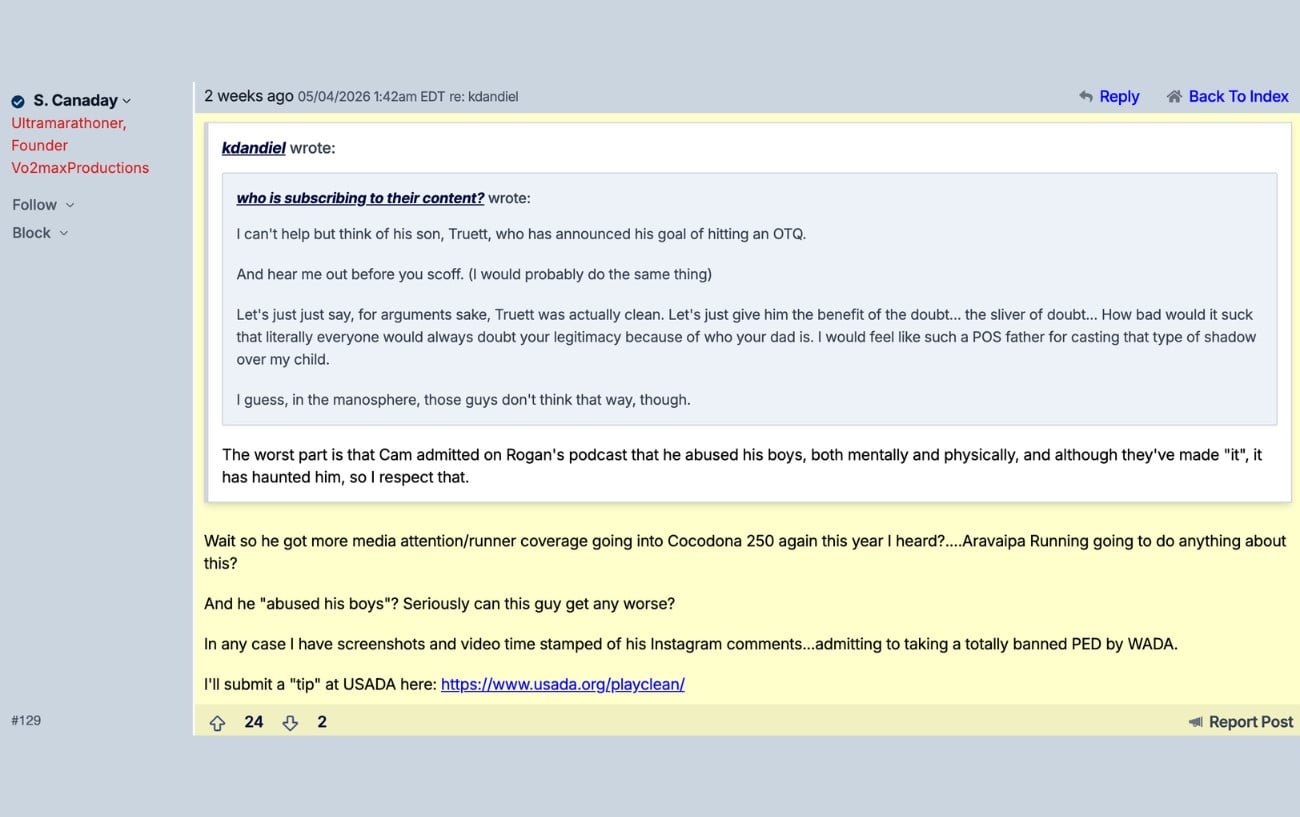 S. Canaday
Ultramarathoner, Founder Vo2maxProductions

Follow
Block

#129

2 weeks ago 05/04/2026 1:42am EDT re: kdandiel

Reply
Back To Index

kdandiel wrote:

who is subscribing to their content? wrote:

I can't help but think of his son, Truett, who has announced his goal of hitting an OTQ.

And hear me out before you scoff. (I would probably do the same thing)

Let's just just say, for arguments sake, Truett was actually clean. Let's just give him the benefit of the doubt... the sliver of doubt... How bad would it suck that literally everyone would always doubt your legitimacy because of who your dad is. I would feel like such a POS father for casting that type of shadow over my child.

I guess, in the manosphere, those guys don't think that way, though.

The worst part is that Cam admitted on Rogan's podcast that he abused his boys, both mentally and physically, and although they've made "it", it has haunted him, so I respect that.

Wait so he got more media attention/runner coverage going into Cocodona 250 again this year I heard?....Aravaipa Running going to do anything about this?

And he "abused his boys"? Seriously can this guy get any worse?

In any case I have screenshots and video time stamped of his Instagram comments...admitting to taking a totally banned PED by WADA.

I'll submit a "tip" at USADA here: https://www.usada.org/playclean/

24 2

Report Post